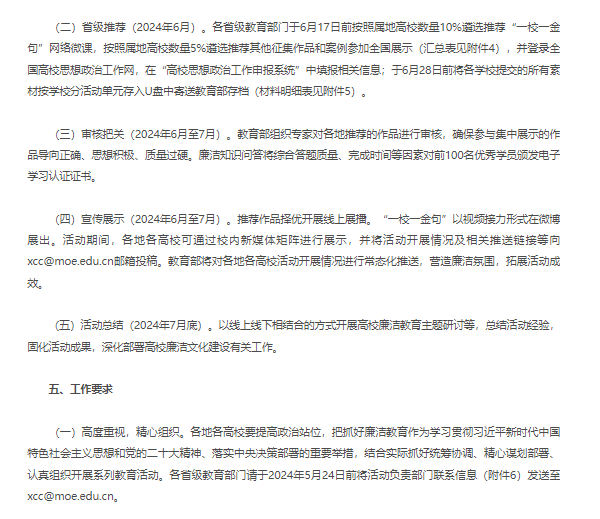 （二）省级推荐（2024年6月）。各省级教育部门于6月17日前按照属地高校数量10%遴选推荐“一校一金句”网络微课，按照属地高校数量5%遴选推荐其他征集作品和案例参加全国展示（汇总表见附件4），并登录全国高校思想政治工作网，在“高校思想政治工作申报系统”中填报相关信息；于6月28日前将各学校提交的所有素材按学校分活动单元存入U盘中寄送教育部存档（材料明细表见附件5）。

（三）审核把关（2024年6月至7月）。教育部组织专家对各地推荐的作品进行审核，确保参与集中展示的作品导向正确、思想积极、质量过硬。廉洁知识问答将综合答题质量、完成时间等因素对前100名优秀学员颁发电子学习认证证书。

（四）宣传展示（2024年6月至7月）。推荐作品择优开展线上展播。“一校一金句”以视频接力形式在微博展出。活动期间，各地各高校可通过校内新媒体矩阵进行展示，并将活动开展情况及相关推送链接等向xcc@moe.edu.cn邮箱投稿。教育部将对各地各高校活动开展情况进行常态化推送，营造廉洁氛围，拓展活动成效。

（五）活动总结（2024年7月底）。以线上线下相结合的方式开展高校廉洁教育主题研讨等，总结活动经验，固化活动成果，深化部署高校廉洁文化建设有关工作。

五、工作要求

（一）高度重视，精心组织。各地各高校要提高政治站位，把抓好廉洁教育作为学习贯彻习近平新时代中国特色社会主义思想和党的二十大精神、落实中央决策部署的重要举措，结合实际抓好统筹协调、精心谋划部署、认真组织开展系列教育活动。各省级教育部门请于2024年5月24日前将活动负责部门联系信息（附件6）发送至xcc@moe.edu.cn。